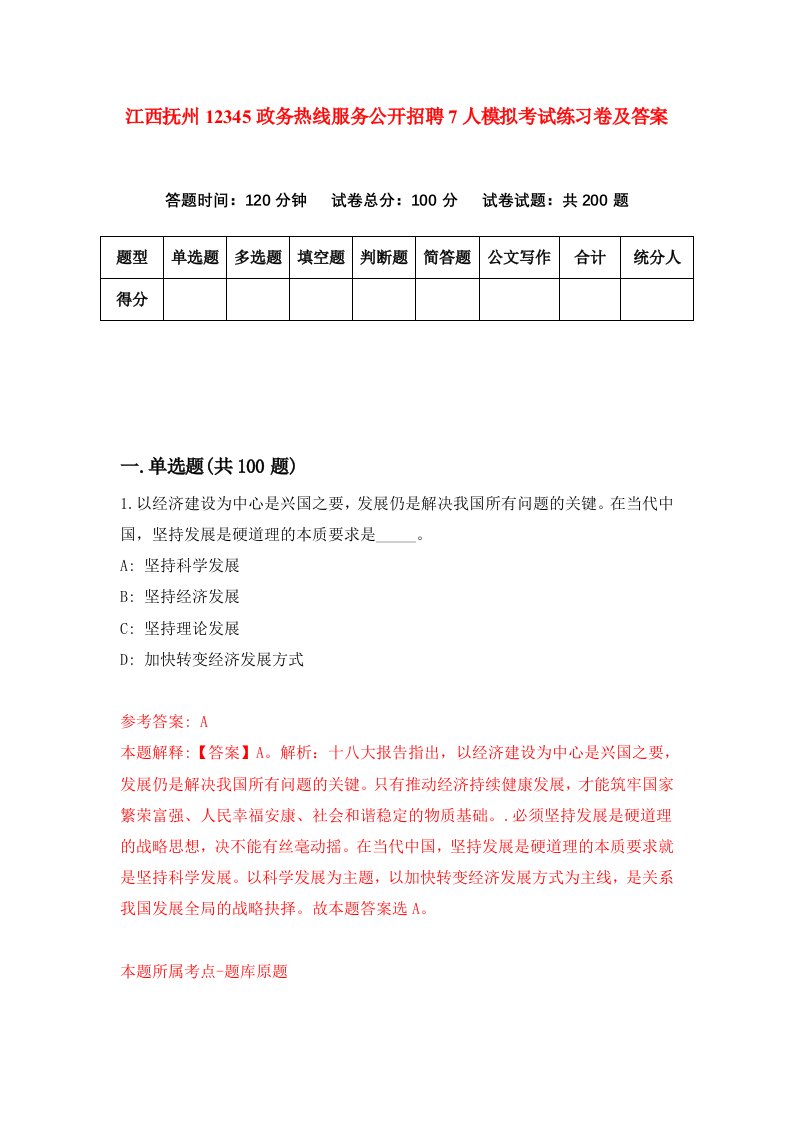 江西抚州12345政务热线服务公开招聘7人模拟考试练习卷及答案

答题时间：120分钟　试卷总分：100分　试卷试题：共200题

| 题型 | 单选题 | 多选题 | 填空题 | 判断题 | 简答题 | 公文写作 | 合计 | 统分人 |
|---|---|---|---|---|---|---|---|---|
| 得分 | | | | | | | | |

一.单选题(共100题)

1.以经济建设为中心是兴国之要，发展仍是解决我国所有问题的关键。在当代中国，坚持发展是硬道理的本质要求是_____。

A: 坚持科学发展

B: 坚持经济发展

C: 坚持理论发展

D: 加快转变经济发展方式

参考答案: A

本题解释:【答案】A。解析：十八大报告指出，以经济建设为中心是兴国之要，发展仍是解决我国所有问题的关键。只有推动经济持续健康发展，才能筑牢国家繁荣富强、人民幸福安康、社会和谐稳定的物质基础。.必须坚持发展是硬道理的战略思想，决不能有丝毫动摇。在当代中国，坚持发展是硬道理的本质要求就是坚持科学发展。以科学发展为主题，以加快转变经济发展方式为主线，是关系我国发展全局的战略抉择。故本题答案选A。

本题所属考点-题库原题